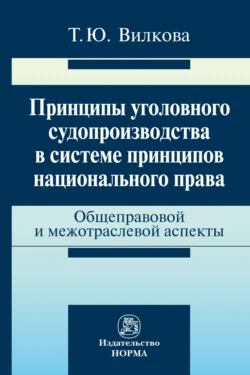 Т. Ю. Вилкова

Принципы уголовного судопроизводства в системе принципов национального права

Общеправовой и межотраслевой аспекты

Издательство
НОРМА